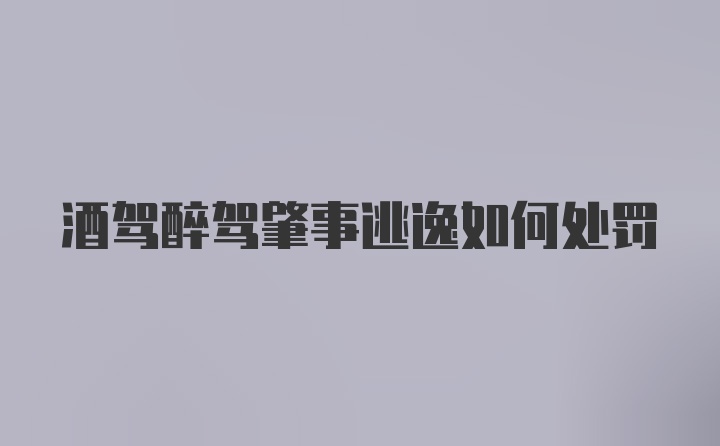 酒驾醉驾肇事逃逸如何处罚